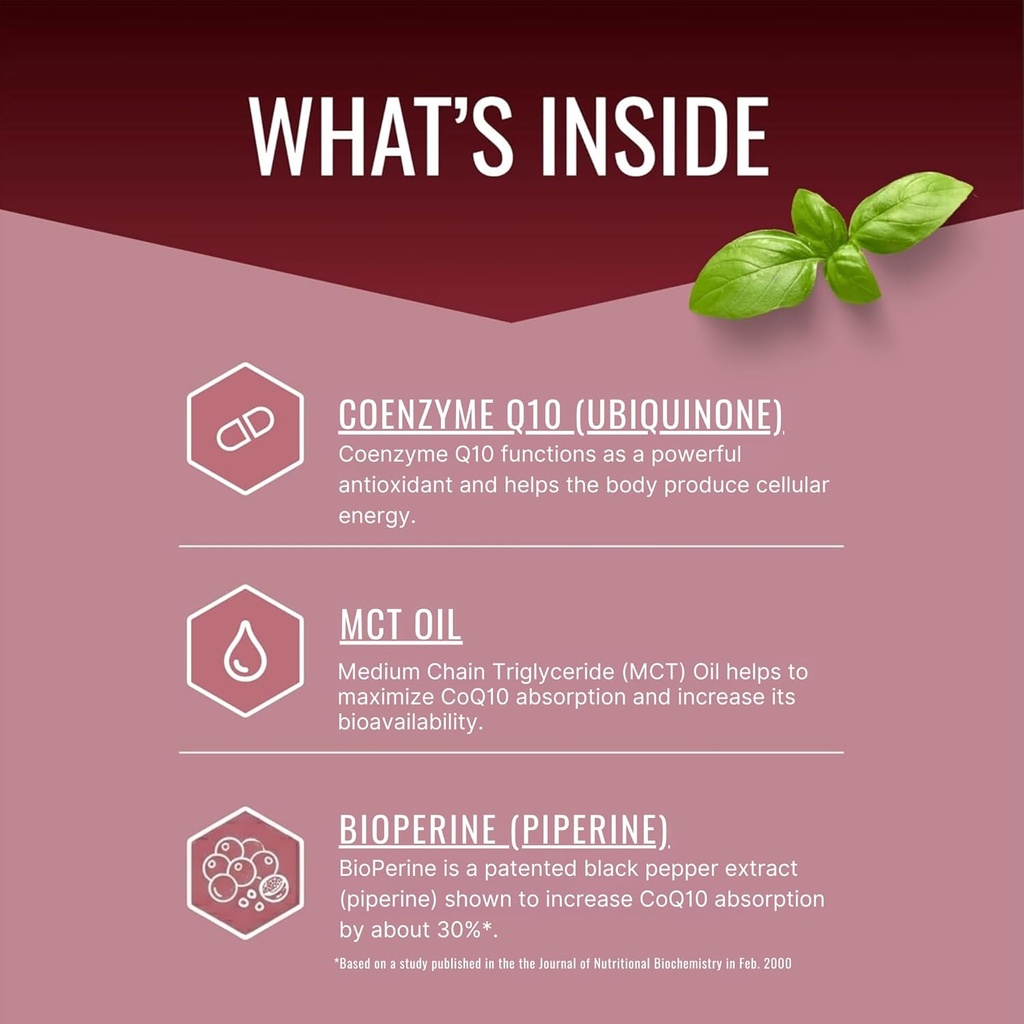 WHAT'S INSIDE

COENZYME Q10 (UBIQUINONE)
Coenzyme Q10 functions as a powerful antioxidant and helps the body produce cellular energy.

MCT OIL
Medium Chain Triglyceride (MCT) Oil helps to maximize CoQ10 absorption and increase its bioavailability.

BIOPERINE (PIPERINE)
BioPerine is a patented black pepper extract (piperine) shown to increase CoQ10 absorption by about 30%*.

*Based on a study published in the the Journal of Nutritional Biochemistry in Feb. 2000